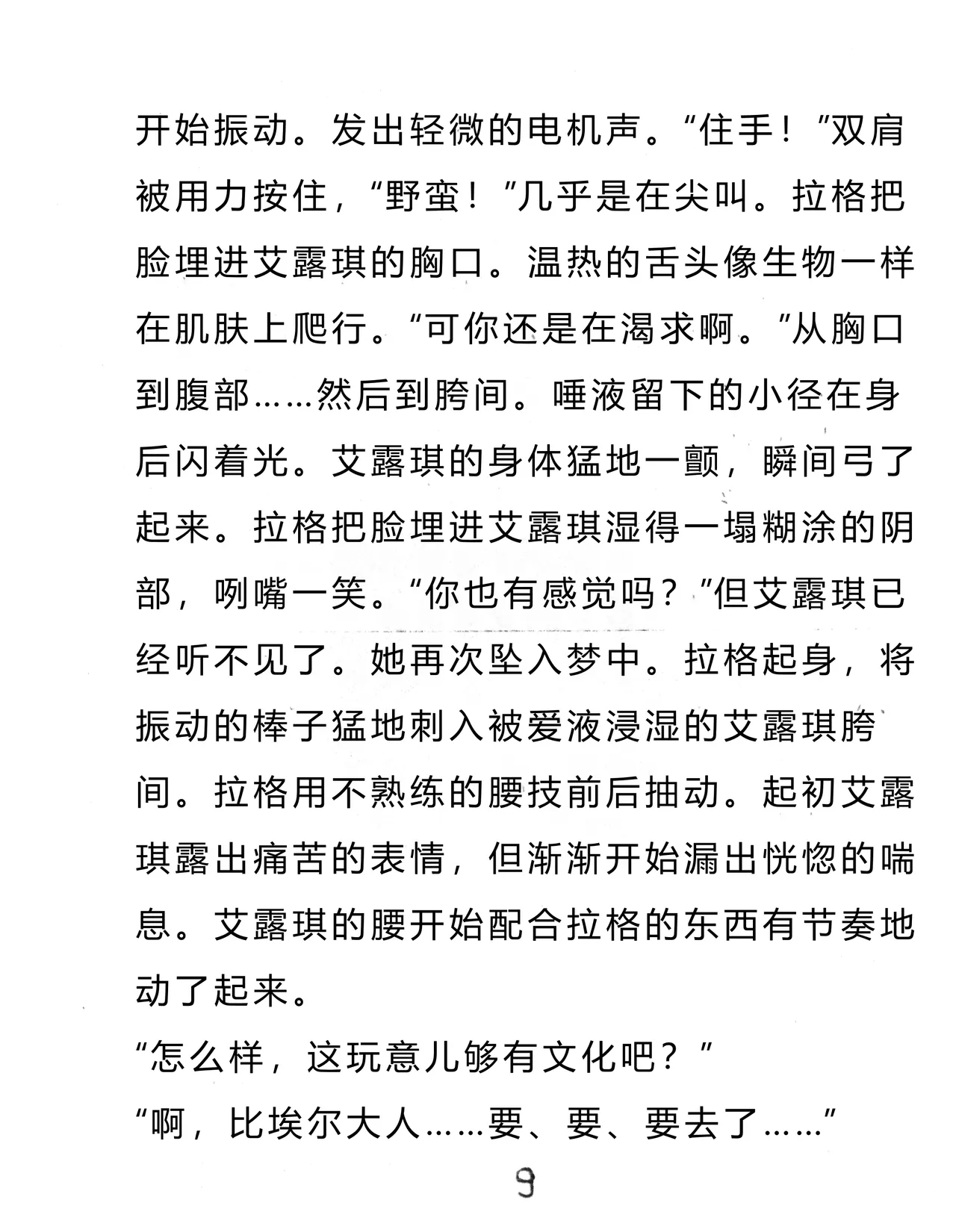 开始振动。发出轻微的电机声。“住手！”双肩被用力按住，“野蛮！”几乎是在尖叫。拉格把脸埋进艾露琪的胸口。温热的舌头像生物一样在肌肤上爬行。“可你还是在渴求啊。”从胸口到腹部……然后到胯间。唾液留下的小径在身后闪着光。艾露琪的身体猛地一颤，瞬间弓了起来。拉格把脸埋进艾露琪湿得一塌糊涂的阴部，咧嘴一笑。“你也有感觉吗？”但艾露琪已经听不见了。她再次坠入梦中。拉格起身，将振动的棒子猛地刺入被爱液浸湿的艾露琪胯间。拉格用不熟练的腰技前后抽动。起初艾露琪露出痛苦的表情，但渐渐开始漏出恍惚的喘息。艾露琪的腰开始配合拉格的东西有节奏地动了起来。

“怎么样，这玩意儿够有文化吧？”

“啊，比埃尔大人……要、要、要去了……”

9